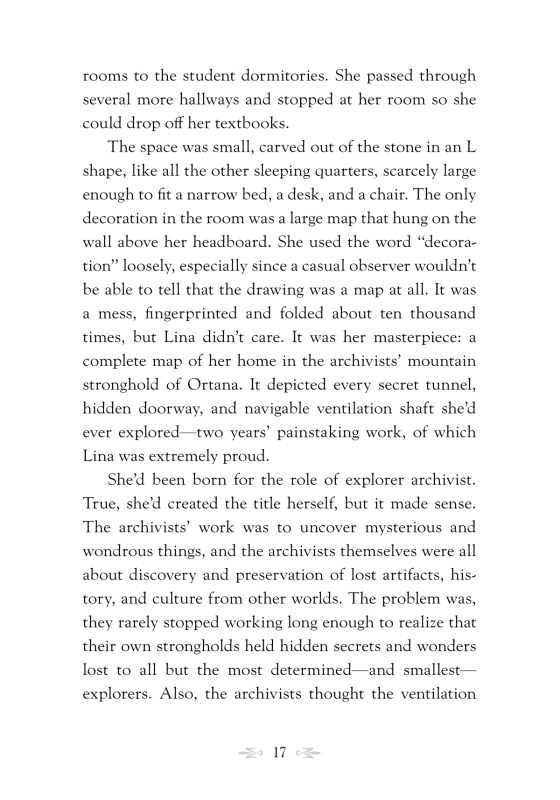 rooms to the student dormitories. She passed through several more hallways and stopped at her room so she could drop off her textbooks.

The space was small, carved out of the stone in an L shape, like all the other sleeping quarters, scarcely large enough to fit a narrow bed, a desk, and a chair. The only decoration in the room was a large map that hung on the wall above her headboard. She used the word "decoration" loosely, especially since a casual observer wouldn't be able to tell that the drawing was a map at all. It was a mess, fingerprinted and folded about ten thousand times, but Lina didn't care. It was her masterpiece: a complete map of her home in the archivists' mountain stronghold of Ortana. It depicted every secret tunnel, hidden doorway, and navigable ventilation shaft she'd ever explored—two years' painstaking work, of which Lina was extremely proud.

She'd been born for the role of explorer archivist. True, she'd created the title herself, but it made sense. The archivists' work was to uncover mysterious and wondrous things, and the archivists themselves were all about discovery and preservation of lost artifacts, history, and culture from other worlds. The problem was, they rarely stopped working long enough to realize that their own strongholds held hidden secrets and wonders lost to all but the most determined—and smallest—explorers. Also, the archivists thought the ventilation

17